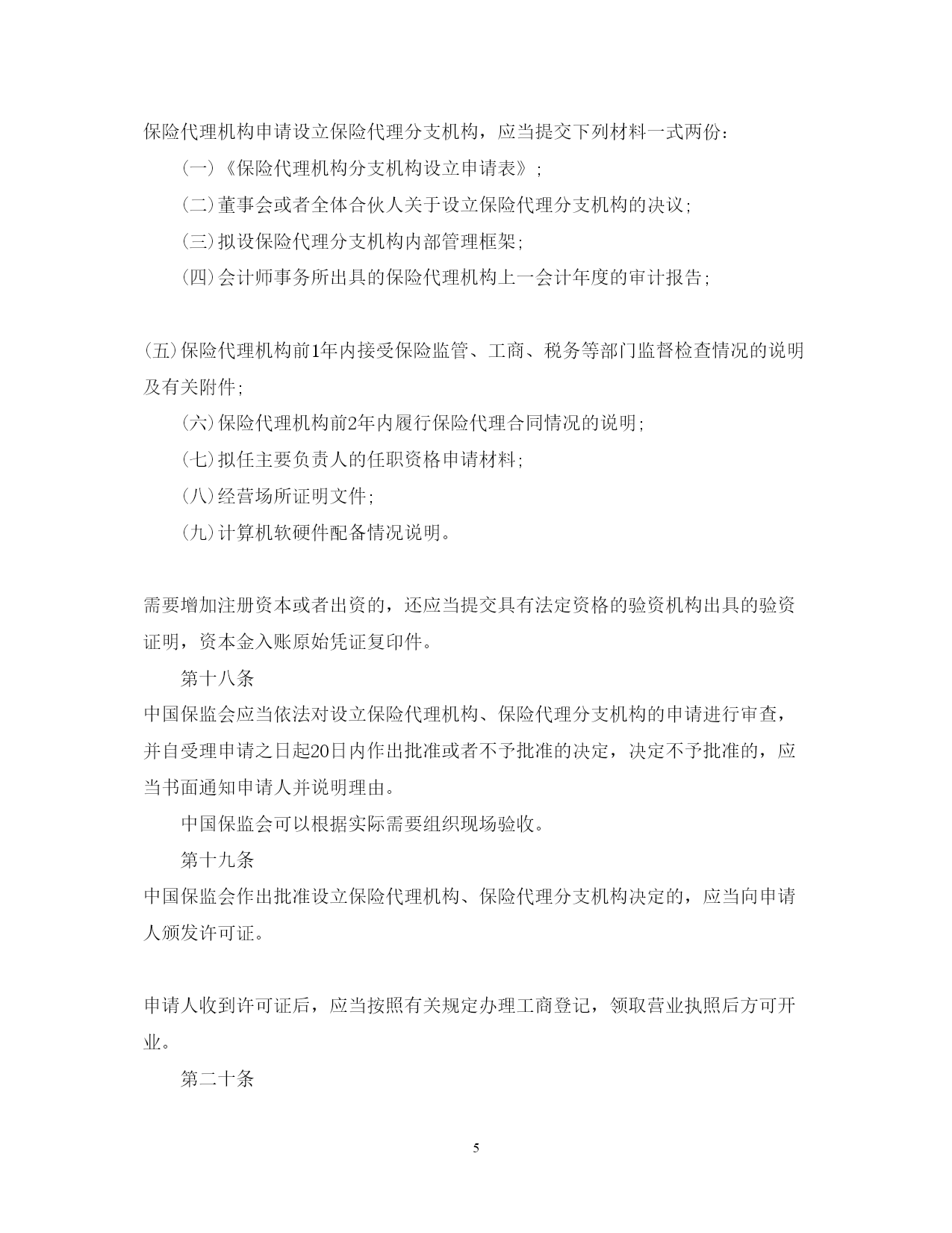 保险代理机构申请设立保险代理分支机构，应当提交下列材料一式两份：

（一）《保险代理机构分支机构设立申请表》；

（二）董事会或者全体合伙人关于设立保险代理分支机构的决议；

（三）拟设保险代理分支机构内部管理框架；

（四）会计师事务所出具的保险代理机构上一会计年度的审计报告；

（五）保险代理机构前1年内接受保险监管、工商、税务等部门监督检查情况的说明及有关附件；

（六）保险代理机构前2年内履行保险代理合同情况的说明；

（七）拟任主要负责人的任职资格申请材料；

（八）经营场所证明文件；

（九）计算机软硬件配备情况说明。

需要增加注册资本或者出资的，还应当提交具有法定资格的验资机构出具的验资证明，资本金入账原始凭证复印件。

第十八条

中国保监会应当依法对设立保险代理机构、保险代理分支机构的申请进行审查，并自受理申请之日起20日内作出批准或者不予批准的决定，决定不予批准的，应当书面通知申请人并说明理由。

中国保监会可以根据实际需要组织现场验收。

第十九条

中国保监会作出批准设立保险代理机构、保险代理分支机构决定的，应当向申请人颁发许可证。

申请人收到许可证后，应当按照有关规定办理工商登记，领取营业执照后方可开业。

第二十条

5